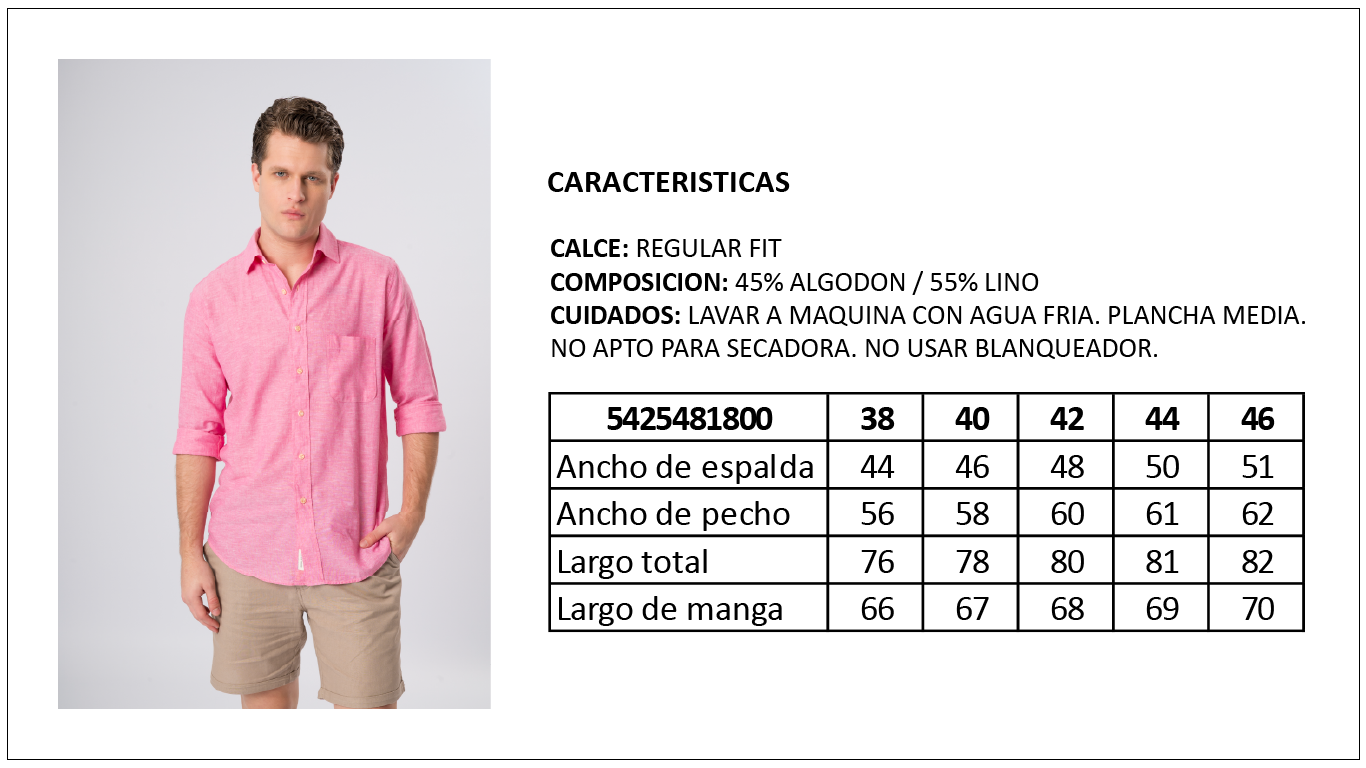 CARACTERISTICAS

CALCE: REGULAR FIT
COMPOSICION: 45% ALGODON / 55% LINO
CUIDADOS: LAVAR A MAQUINA CON AGUA FRIA. PLANCHA MEDIA. NO APTO PARA SECADORA. NO USAR BLANQUEADOR.

| 5425481800 | 38 | 40 | 42 | 44 | 46 |
|---|---|---|---|---|---|
| Ancho de espalda | 44 | 46 | 48 | 50 | 51 |
| Ancho de pecho | 56 | 58 | 60 | 61 | 62 |
| Largo total | 76 | 78 | 80 | 81 | 82 |
| Largo de manga | 66 | 67 | 68 | 69 | 70 |